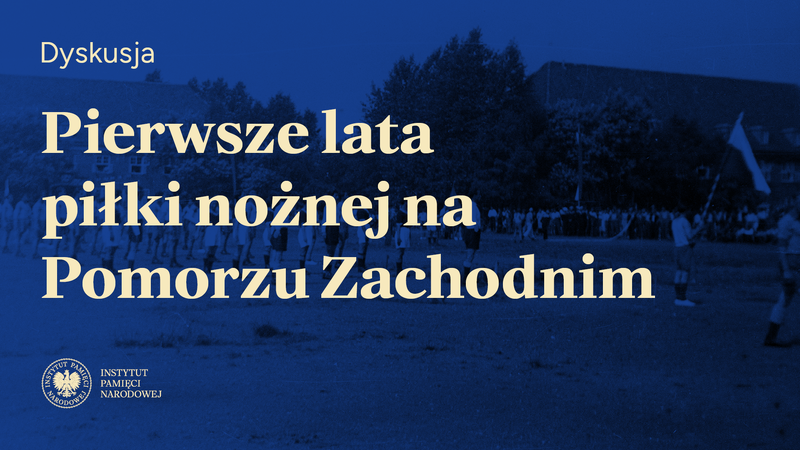 Dyskusja

Pierwsze lata piłki nożnej na Pomorzu Zachodnim

INSTYTUT PAMIĘCI NARODOWEJ

INSTYTUT PAMIĘCI NARODOWEJ